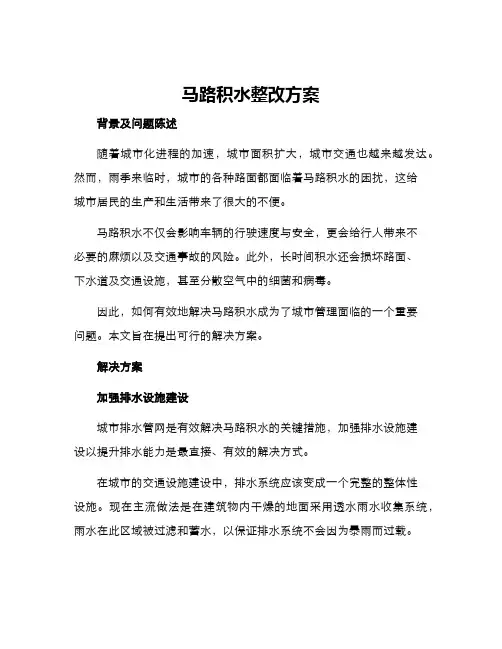 马路积水整改方案

背景及问题陈述

随着城市化进程的加速，城市面积扩大，城市交通也越来越发达。然而，雨季来临时，城市的各种路面都面临着马路积水的困扰，这给城市居民的生产和生活带来了很大的不便。

马路积水不仅会影响车辆的行驶速度与安全，更会给行人带来不必要的麻烦以及交通事故的风险。此外，长时间积水还会损坏路面、下水道及交通设施，甚至分散空气中的细菌和病毒。

因此，如何有效地解决马路积水成为了城市管理面临的一个重要问题。本文旨在提出可行的解决方案。

解决方案

加强排水设施建设

城市排水管网是有效解决马路积水的关键措施，加强排水设施建设以提升排水能力是最直接、有效的解决方式。

在城市的交通设施建设中，排水系统应该变成一个完整的整体性设施。现在主流做法是在建筑物内干燥的地面采用透水雨水收集系统，雨水在此区域被过滤和蓄水，以保证排水系统不会因为暴雨而过载。